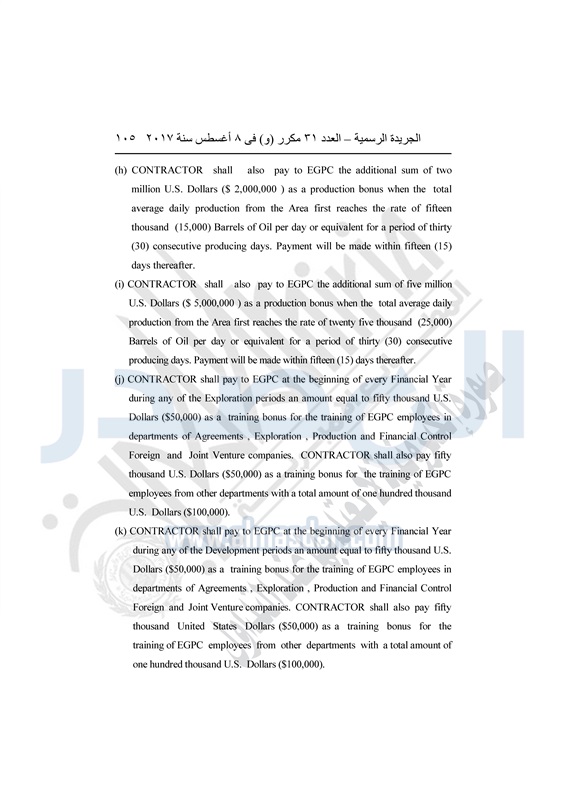 الجريدة الرسمية – العدد ٣١ مكرر (و) فى ٨ أغسطس سنة ٢٠١٧ ١٠٥

(h) CONTRACTOR shall also pay to EGPC the additional sum of two million U.S. Dollars ($ 2,000,000 ) as a production bonus when the total average daily production from the Area first reaches the rate of fifteen thousand (15,000) Barrels of Oil per day or equivalent for a period of thirty (30) consecutive producing days. Payment will be made within fifteen (15) days thereafter.

(i) CONTRACTOR shall also pay to EGPC the additional sum of five million U.S. Dollars ($ 5,000,000 ) as a production bonus when the total average daily production from the Area first reaches the rate of twenty five thousand (25,000) Barrels of Oil per day or equivalent for a period of thirty (30) consecutive producing days. Payment will be made within fifteen (15) days thereafter.

(j) CONTRACTOR shall pay to EGPC at the beginning of every Financial Year during any of the Exploration periods an amount equal to fifty thousand U.S. Dollars ($50,000) as a training bonus for the training of EGPC employees in departments of Agreements , Exploration , Production and Financial Control Foreign and Joint Venture companies. CONTRACTOR shall also pay fifty thousand U.S. Dollars ($50,000) as a training bonus for the training of EGPC employees from other departments with a total amount of one hundred thousand U.S. Dollars ($100,000).

(k) CONTRACTOR shall pay to EGPC at the beginning of every Financial Year during any of the Development periods an amount equal to fifty thousand U.S. Dollars ($50,000) as a training bonus for the training of EGPC employees in departments of Agreements , Exploration , Production and Financial Control Foreign and Joint Venture companies. CONTRACTOR shall also pay fifty thousand United States Dollars ($50,000) as a training bonus for the training of EGPC employees from other departments with a total amount of one hundred thousand U.S. Dollars ($100,000).